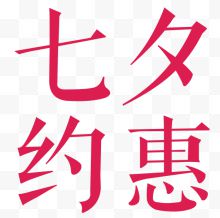 七夕
约惠